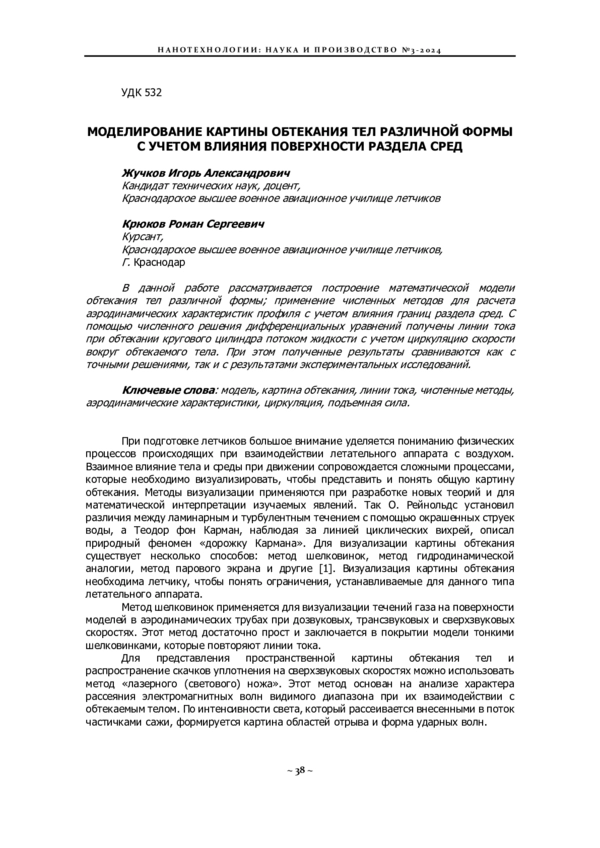 НАНОТЕХНОЛОГИИ: НАУКА И ПРОИЗВОДСТВО №3-2024

УДК 532

МОДЕЛИРОВАНИЕ КАРТИНЫ ОБТЕКАНИЯ ТЕЛ РАЗЛИЧНОЙ ФОРМЫ С УЧЕТОМ ВЛИЯНИЯ ПОВЕРХНОСТИ РАЗДЕЛА СРЕД

Жучков Игорь Александрович
Кандидат технических наук, доцент,
Краснодарское высшее военное авиационное училище летчиков

Крюков Роман Сергеевич
Курсант,
Краснодарское высшее военное авиационное училище летчиков,
Г. Краснодар

В данной работе рассматривается построение математической модели обтекания тел различной формы; применение численных методов для расчета аэродинамических характеристик профиля с учетом влияния границ раздела сред. С помощью численного решения дифференциальных уравнений получены линии тока при обтекании кругового цилиндра потоком жидкости с учетом циркуляцию скорости вокруг обтекаемого тела. При этом полученные результаты сравниваются как с точными решениями, так и с результатами экспериментальных исследований.

Ключевые слова: модель, картина обтекания, линии тока, численные методы, аэродинамические характеристики, циркуляция, подъемная сила.

При подготовке летчиков большое внимание уделяется пониманию физических процессов происходящих при взаимодействии летательного аппарата с воздухом. Взаимное влияние тела и среды при движении сопровождается сложными процессами, которые необходимо визуализировать, чтобы представить и понять общую картину обтекания. Методы визуализации применяются при разработке новых теорий и для математической интерпретации изучаемых явлений. Так О. Рейнольдс установил различия между ламинарным и турбулентным течением с помощью окрашенных струек воды, а Теодор фон Карман, наблюдая за линией циклических вихрей, описал природный феномен «дорожку Кармана». Для визуализации картины обтекания существует несколько способов: метод шелковинок, метод гидродинамической аналогии, метод парового экрана и другие [1]. Визуализация картины обтекания необходима летчику, чтобы понять ограничения, устанавливаемые для данного типа летательного аппарата.

Метод шелковинок применяется для визуализации течений газа на поверхности моделей в аэродинамических трубах при дозвуковых, трансзвуковых и сверхзвуковых скоростях. Этот метод достаточно прост и заключается в покрытии модели тонкими шелковинками, которые повторяют линии тока.

Для представления пространственной картины обтекания тел и распространение скачков уплотнения на сверхзвуковых скоростях можно использовать метод «лазерного (светового) ножа». Этот метод основан на анализе характера рассеяния электромагнитных волн видимого диапазона при их взаимодействии с обтекаемым телом. По интенсивности света, который рассеивается внесенными в поток частичками сажи, формируется картина областей отрыва и форма ударных волн.

~ 38 ~